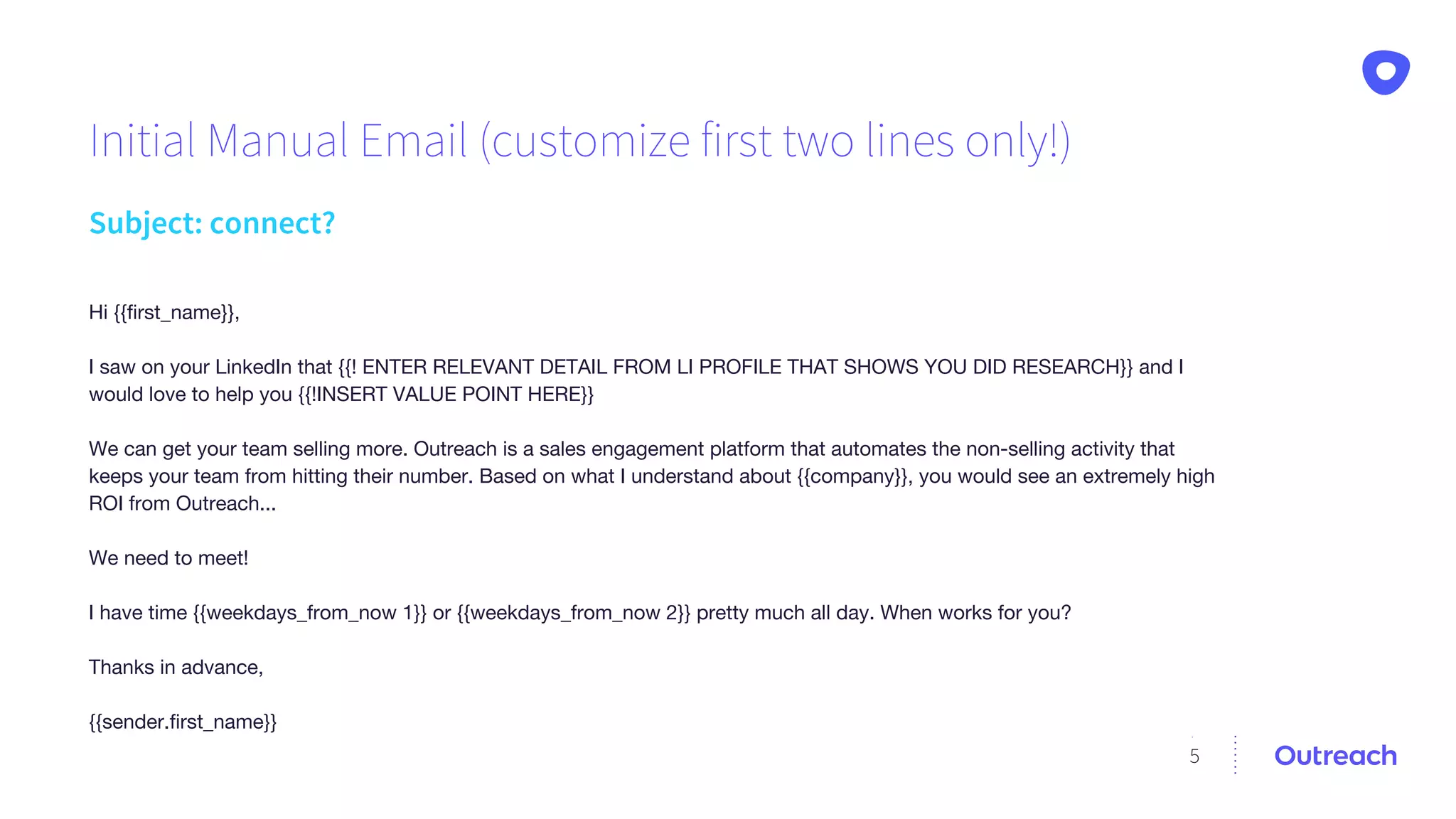 Initial Manual Email (customize first two lines only!)

Subject: connect?

Hi {{first_name}},

I saw on your LinkedIn that {{! ENTER RELEVANT DETAIL FROM LI PROFILE THAT SHOWS YOU DID RESEARCH}} and I would love to help you {{!INSERT VALUE POINT HERE}}

We can get your team selling more. Outreach is a sales engagement platform that automates the non-selling activity that keeps your team from hitting their number. Based on what I understand about {{company}}, you would see an extremely high ROI from Outreach...

We need to meet!

I have time {{weekdays_from_now 1}} or {{weekdays_from_now 2}} pretty much all day. When works for you?

Thanks in advance,

{{sender.first_name}}

5

Outreach